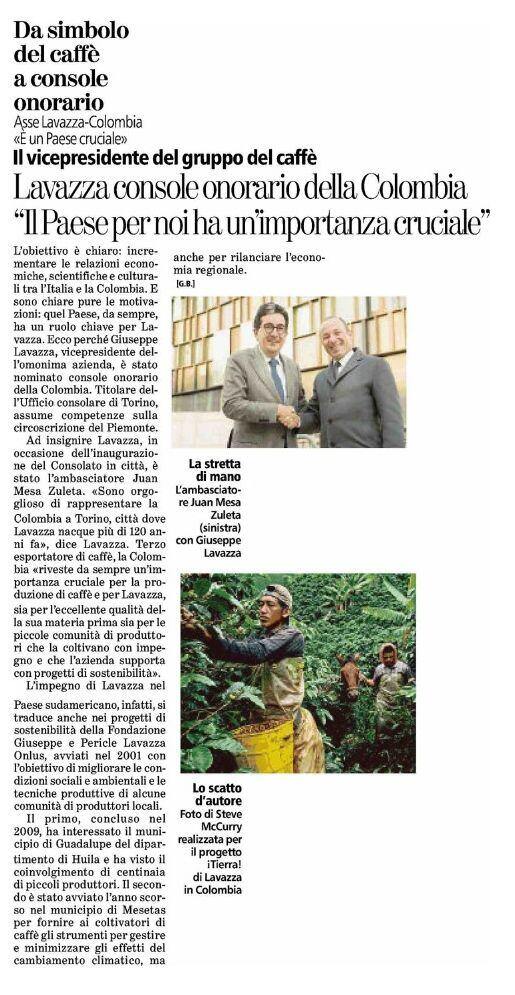 Da simbolo del caffè a console onorario
Asse Lavazza-Colombia «È un Paese cruciale»

Il vicepresidente del gruppo del caffè
Lavazza console onorario della Colombia
"Il Paese per noi ha un'importanza cruciale"

L'obiettivo è chiaro: incrementare le relazioni economiche, scientifiche e culturali tra l'Italia e la Colombia. E sono chiare pure le motivazioni: quel Paese, da sempre, ha un ruolo chiave per Lavazza. Ecco perché Giuseppe Lavazza, vicepresidente dell'omonima azienda, è stato nominato console onorario della Colombia. Titolare dell'Ufficio consolare di Torino, assume competenze sulla circoscrizione del Piemonte.

Ad insignire Lavazza, in occasione dell'inaugurazione del Consolato in città, è stato l'ambasciatore Juan Mesa Zuleta. «Sono orgoglioso di rappresentare la Colombia a Torino, città dove Lavazza nacque più di 120 anni fa», dice Lavazza. Terzo esportatore di caffè, la Colombia «riveste da sempre un'importanza cruciale per la produzione di caffè e per Lavazza, sia per l'eccellente qualità della sua materia prima sia per le piccole comunità di produttori che la coltivano con impegno e che l'azienda supporta con progetti di sostenibilità».

L'impegno di Lavazza nel Paese sudamericano, infatti, si traduce anche nei progetti di sostenibilità della Fondazione Giuseppe e Pericle Lavazza Onlus, avviati nel 2001 con l'obiettivo di migliorare le condizioni sociali e ambientali e le tecniche produttive di alcune comunità di produttori locali.

Il primo, concluso nel 2009, ha interessato il municipio di Guadalupe del dipartimento di Huila e ha visto il coinvolgimento di centinaia di piccoli produttori. Il secondo è stato avviato l'anno scorso nel municipio di Mesetas per fornire ai coltivatori di caffè gli strumenti per gestire e minimizzare gli effetti del cambiamento climatico, ma anche per rilanciare l'economia regionale.
[G.B.]

La stretta di mano
L'ambasciatore Juan Mesa Zuleta (sinistra) con Giuseppe Lavazza

Lo scatto d'autore
Foto di Steve McCurry realizzata per il progetto ¡Tierra! di Lavazza in Colombia